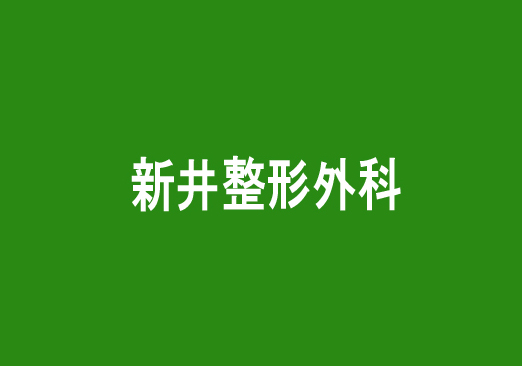 新井整形外科